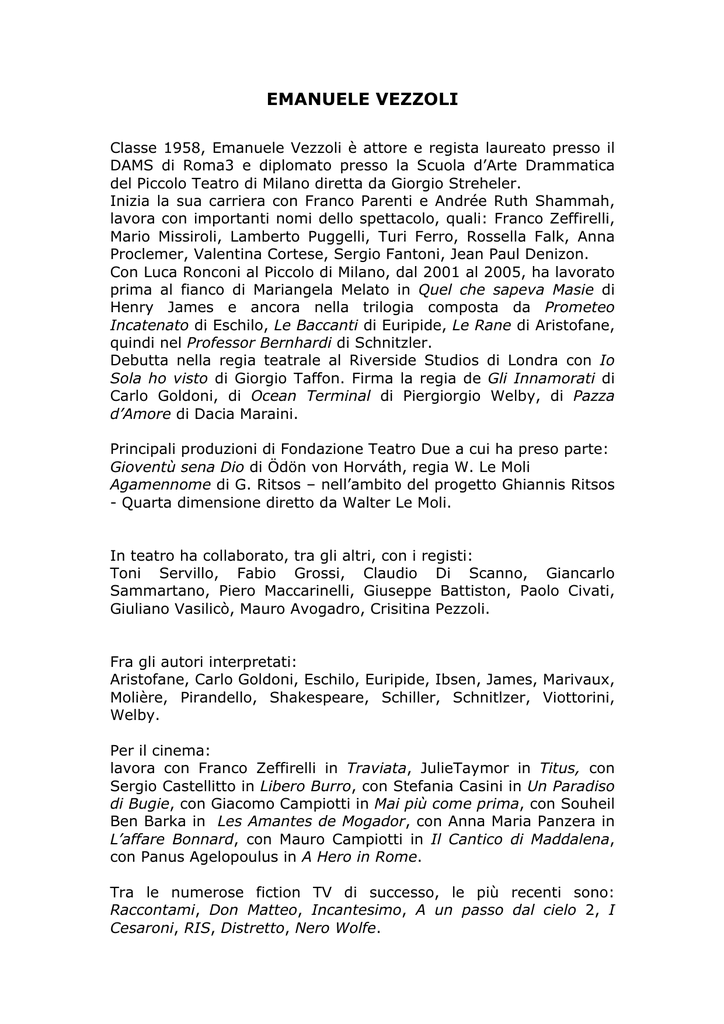 EMANUELE VEZZOLI

Classe 1958, Emanuele Vezzoli è attore e regista laureato presso il DAMS di Roma3 e diplomato presso la Scuola d'Arte Drammatica del Piccolo Teatro di Milano diretta da Giorgio Streheler.
Inizia la sua carriera con Franco Parenti e Andrée Ruth Shammah, lavora con importanti nomi dello spettacolo, quali: Franco Zeffirelli, Mario Missiroli, Lamberto Puggelli, Turi Ferro, Rossella Falk, Anna Proclemer, Valentina Cortese, Sergio Fantoni, Jean Paul Denizon.
Con Luca Ronconi al Piccolo di Milano, dal 2001 al 2005, ha lavorato prima al fianco di Mariangela Melato in Quel che sapeva Masie di Henry James e ancora nella trilogia composta da Prometeo Incatenato di Eschilo, Le Baccanti di Euripide, Le Rane di Aristofane, quindi nel Professor Bernhardi di Schnitzler.
Debutta nella regia teatrale al Riverside Studios di Londra con Io Sola ho visto di Giorgio Taffon. Firma la regia de Gli Innamorati di Carlo Goldoni, di Ocean Terminal di Piergiorgio Welby, di Pazza d'Amore di Dacia Maraini.

Principali produzioni di Fondazione Teatro Due a cui ha preso parte:
Gioventù sena Dio di Ödön von Horváth, regia W. Le Moli
Agamennome di G. Ritsos – nell'ambito del progetto Ghiannis Ritsos - Quarta dimensione diretto da Walter Le Moli.

In teatro ha collaborato, tra gli altri, con i registi:
Toni Servillo, Fabio Grossi, Claudio Di Scanno, Giancarlo Sammartano, Piero Maccarinelli, Giuseppe Battiston, Paolo Civati, Giuliano Vasilicò, Mauro Avogadro, Crisitina Pezzoli.

Fra gli autori interpretati:
Aristofane, Carlo Goldoni, Eschilo, Euripide, Ibsen, James, Marivaux, Molière, Pirandello, Shakespeare, Schiller, Schnitlzer, Viottorini, Welby.

Per il cinema:
lavora con Franco Zeffirelli in Traviata, JulieTaymor in Titus, con Sergio Castellitto in Libero Burro, con Stefania Casini in Un Paradiso di Bugie, con Giacomo Campiotti in Mai più come prima, con Souheil Ben Barka in Les Amantes de Mogador, con Anna Maria Panzera in L'affare Bonnard, con Mauro Campiotti in Il Cantico di Maddalena, con Panus Agelopoulus in A Hero in Rome.

Tra le numerose fiction TV di successo, le più recenti sono: Raccontami, Don Matteo, Incantesimo, A un passo dal cielo 2, I Cesaroni, RIS, Distretto, Nero Wolfe.